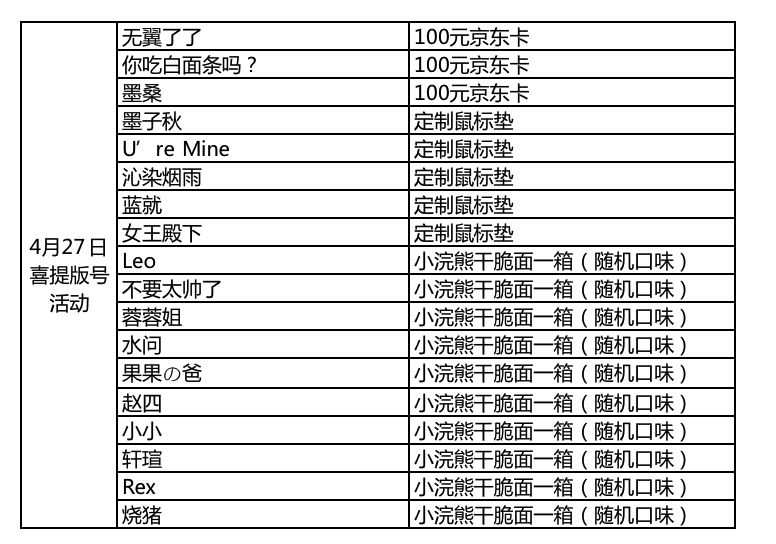 | 4月27日喜提版号活动 | 无翼了了 | 100元京东卡 |
|---|---|---|
|  | 你吃白面条吗？ | 100元京东卡 |
|  | 墨桑 | 100元京东卡 |
|  | 墨子秋 | 定制鼠标垫 |
|  | U' re Mine | 定制鼠标垫 |
|  | 沁染烟雨 | 定制鼠标垫 |
|  | 蓝就 | 定制鼠标垫 |
|  | 女王殿下 | 定制鼠标垫 |
|  | Leo | 小浣熊干脆面一箱（随机口味） |
|  | 不要太帅了 | 小浣熊干脆面一箱（随机口味） |
|  | 蓉蓉姐 | 小浣熊干脆面一箱（随机口味） |
|  | 水问 | 小浣熊干脆面一箱（随机口味） |
|  | 果果の爸 | 小浣熊干脆面一箱（随机口味） |
|  | 赵四 | 小浣熊干脆面一箱（随机口味） |
|  | 小小 | 小浣熊干脆面一箱（随机口味） |
|  | 轩瑄 | 小浣熊干脆面一箱（随机口味） |
|  | Rex | 小浣熊干脆面一箱（随机口味） |
|  | 烧猪 | 小浣熊干脆面一箱（随机口味） |